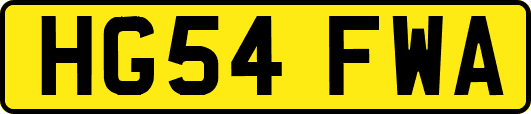 HG54 FWA